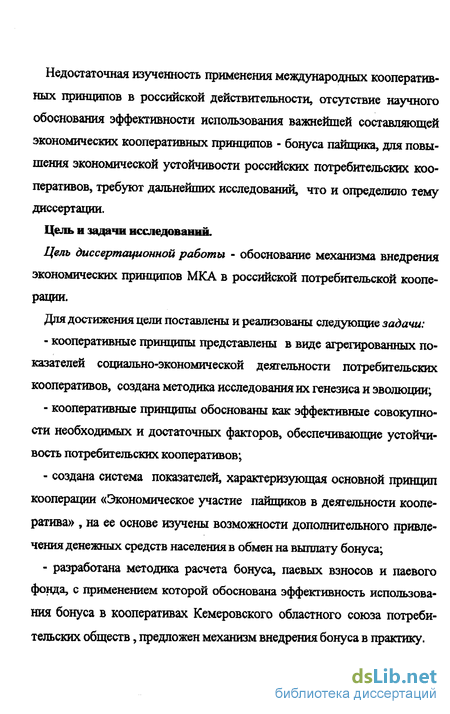 Недостаточная изученность применения международных кооперативных принципов в российской действительности, отсутствие научного обоснования эффективности использования важнейшей составляющей экономических кооперативных принципов - бонуса пайщика, для повышения экономической устойчивости российских потребительских кооперативов, требуют дальнейших исследований, что и определило тему диссертации.

Цель и задачи исследований.

Цель диссертационной работы - обоснование механизма внедрения экономических принципов МКА в российской потребительской кооперации.

Для достижения цели поставлены и реализованы следующие задачи:

- кооперативные принципы представлены в виде агрегированных показателей социально-экономической деятельности потребительских кооперативов, создана методика исследования их генезиса и эволюции;

- кооперативные принципы обоснованы как эффективные совокупности необходимых и достаточных факторов, обеспечивающие устойчивость потребительских кооперативов;

- создана система показателей, характеризующая основной принцип кооперации «Экономическое участие пайщиков в деятельности кооператива» , на ее основе изучены возможности дополнительного привлечения денежных средств населения в обмен на выплату бонуса;

- разработана методика расчета бонуса, паевых взносов и паевого фонда, с применением которой обоснована эффективность использования бонуса в кооперативах Кемеровского областного союза потребительских обществ , предложен механизм внедрения бонуса в практику.

dsLib.net
библиотека диссертаций